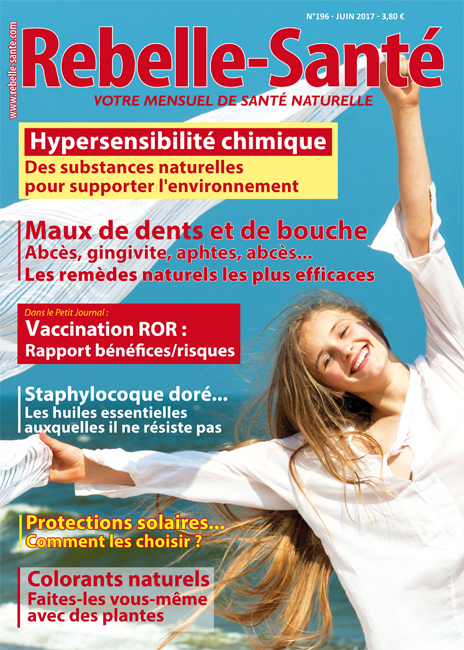 www.rebelle-sante.com

N°196 - JUIN 2017 - 3,80 €

Rebelle-Santé

VOTRE MENSUEL DE SANTÉ NATURELLE

Hypersensibilité chimique
Des substances naturelles pour supporter l'environnement

Maux de dents et de bouche
Abcès, gingivite, aphtes, abcès...
Les remèdes naturels les plus efficaces

Dans le Petit Journal :
Vaccination ROR :
Rapport bénéfices/risques

Staphylocoque doré...
Les huiles essentielles auxquelles il ne résiste pas

Protections solaires...
Comment les choisir ?

Colorants naturels
Faites-les vous-même avec des plantes